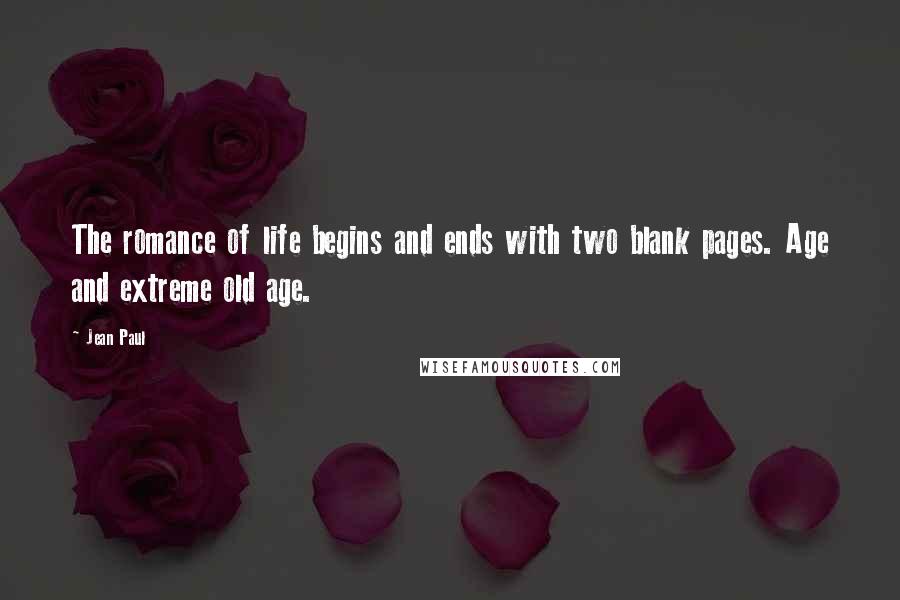 The romance of life begins and ends with two blank pages. Age and extreme old age.

- Jean Paul

WISEFAMOUSQUOTES.COM